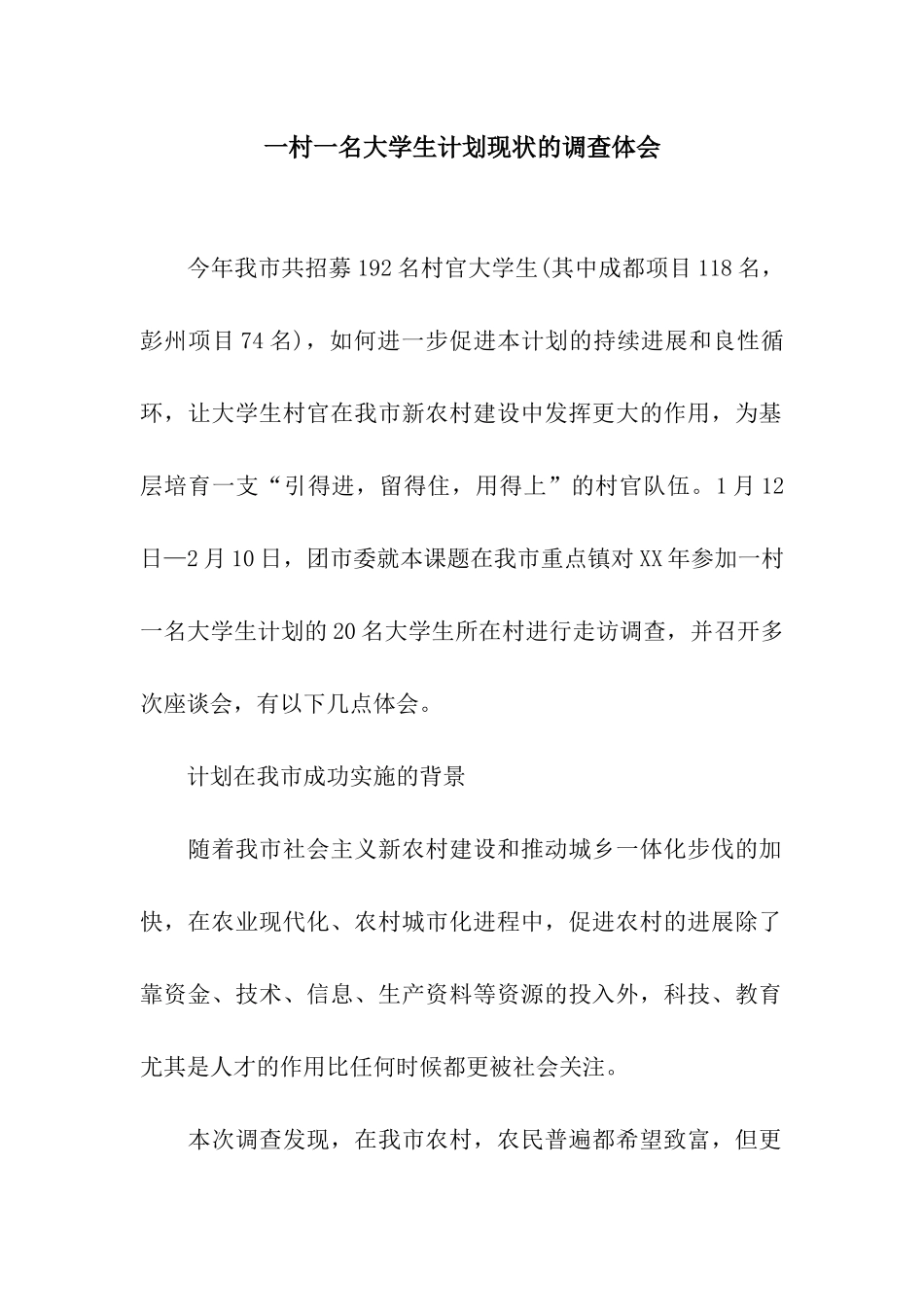 一村一名大学生计划现状的调查体会

今年我市共招募192名村官大学生(其中成都项目118名，彭州项目74名)，如何进一步促进本计划的持续进展和良性循环，让大学生村官在我市新农村建设中发挥更大的作用，为基层培育一支“引得进，留得住，用得上”的村官队伍。1月12日—2月10日，团市委就本课题在我市重点镇对XX年参加一村一名大学生计划的20名大学生所在村进行走访调查，并召开多次座谈会，有以下几点体会。

计划在我市成功实施的背景

随着我市社会主义新农村建设和推动城乡一体化步伐的加快，在农业现代化、农村城市化进程中，促进农村的进展除了靠资金、技术、信息、生产资料等资源的投入外，科技、教育尤其是人才的作用比任何时候都更被社会关注。

本次调查发现，在我市农村，农民普遍都希望致富，但更